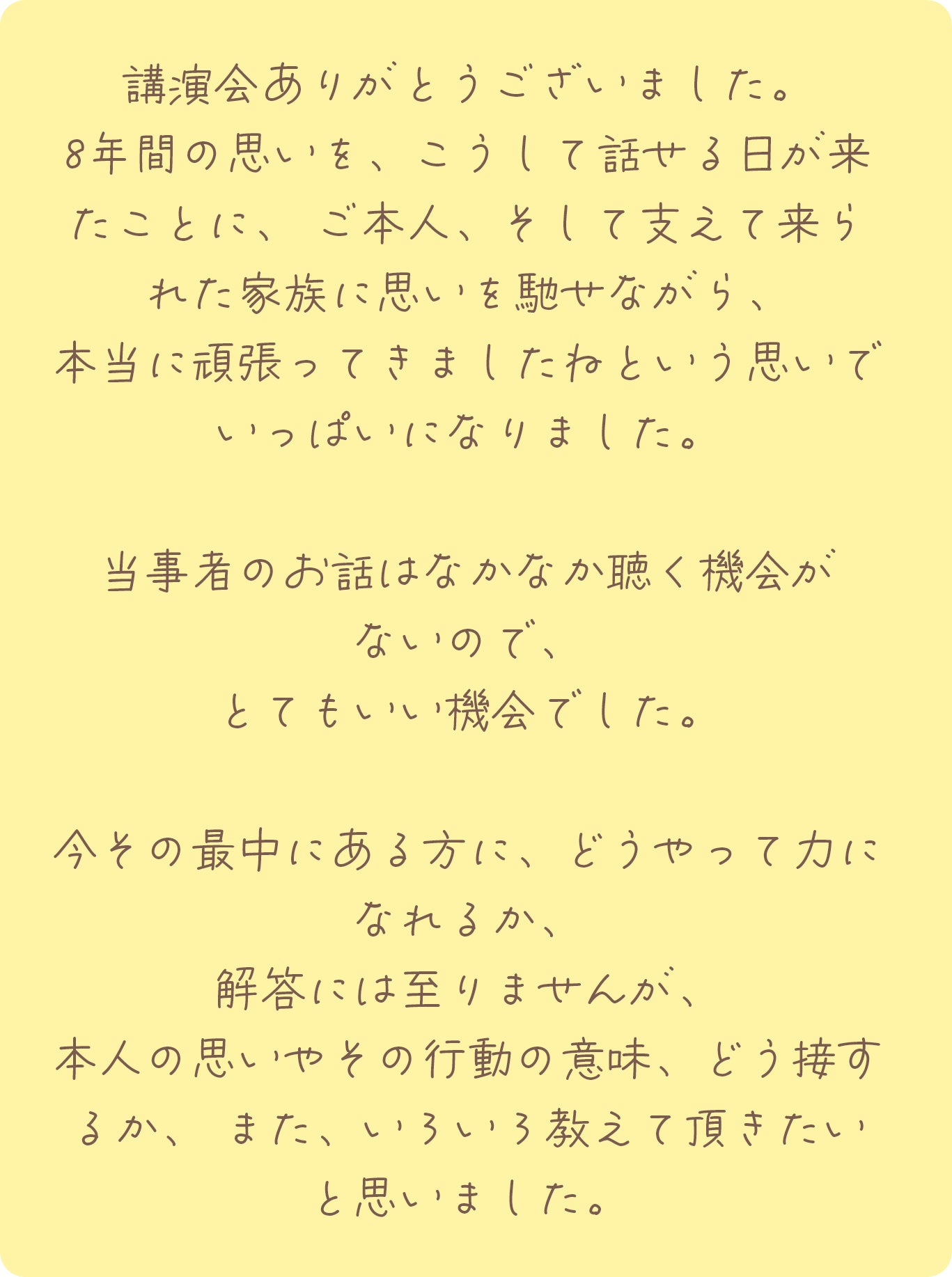 講演会ありがとうございました。8年間の思いを、こうして話せる日が来たことに、ご本人、そして支えて来られた家族に思いを馳せながら、本当に頑張ってきましたねという思いでいっぱいになりました。

当事者のお話はなかなか聴く機会がないので、とてもいい機会でした。

今その最中にある方に、どうやって力になれるか、解答には至りませんが、本人の思いやその行動の意味、どう接するか、また、いろいろ教えて頂きたいと思いました。